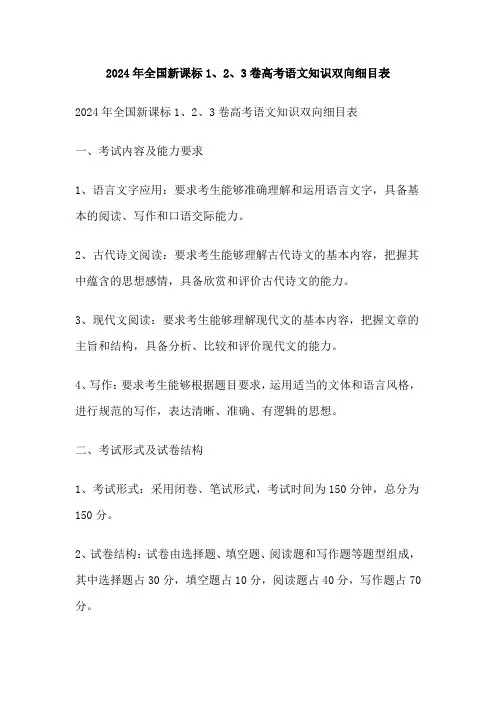 2024年全国新课标1、2、3卷高考语文知识双向细目表

2024年全国新课标1、2、3卷高考语文知识双向细目表

一、考试内容及能力要求

1、语言文字应用：要求考生能够准确理解和运用语言文字，具备基本的阅读、写作和口语交际能力。

2、古代诗文阅读：要求考生能够理解古代诗文的基本内容，把握其中蕴含的思想感情，具备欣赏和评价古代诗文的能力。

3、现代文阅读：要求考生能够理解现代文的基本内容，把握文章的主旨和结构，具备分析、比较和评价现代文的能力。

4、写作：要求考生能够根据题目要求，运用适当的文体和语言风格，进行规范的写作，表达清晰、准确、有逻辑的思想。

二、考试形式及试卷结构

1、考试形式：采用闭卷、笔试形式，考试时间为150分钟，总分为150分。

2、试卷结构：试卷由选择题、填空题、阅读题和写作题等题型组成，其中选择题占30分，填空题占10分，阅读题占40分，写作题占70分。